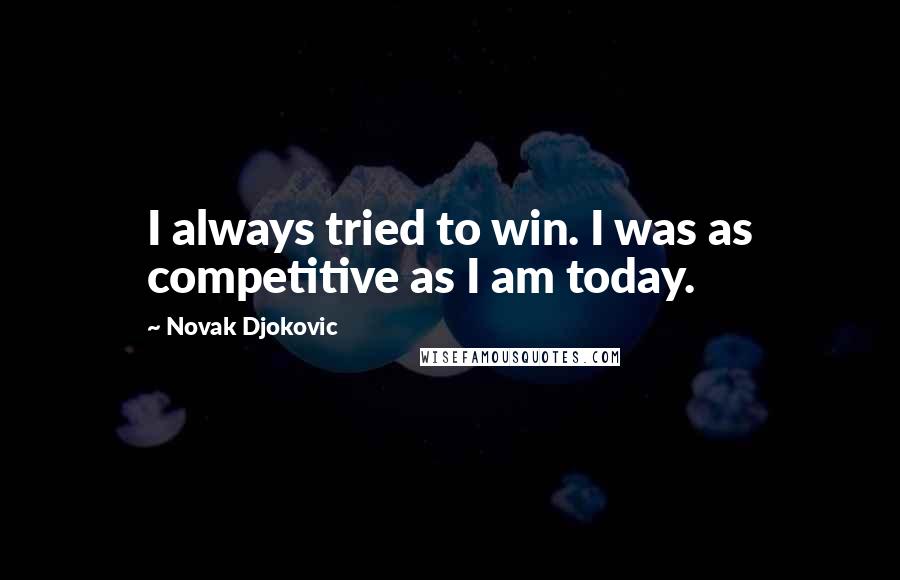 I always tried to win. I was as competitive as I am today.

~ Novak Djokovic

WISEFAMOUSQUOTES.COM